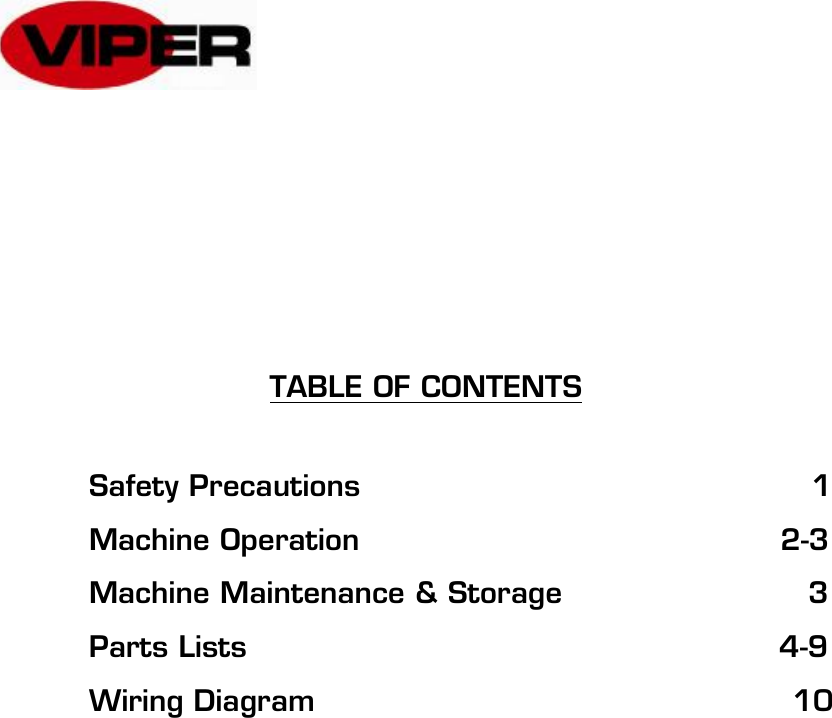 VIPER

TABLE OF CONTENTS

Safety Precautions 1

Machine Operation 2-3

Machine Maintenance & Storage 3

Parts Lists 4-9

Wiring Diagram 10